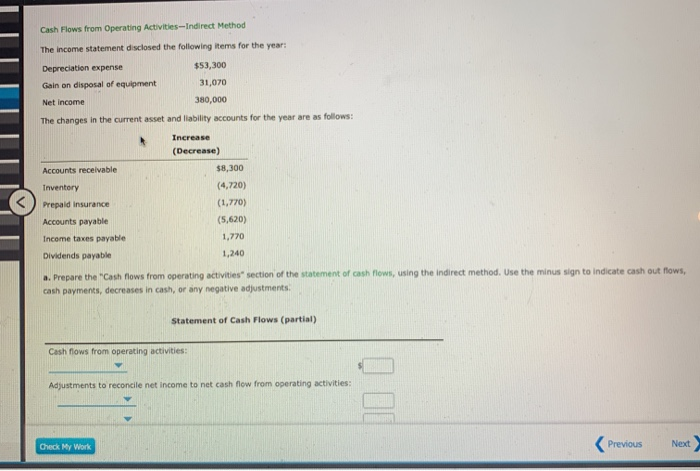 Cash Flows from Operating Activities—Indirect Method

The income statement disclosed the following items for the year:

| | |
|---|---|
| Depreciation expense | $53,300 |
| Gain on disposal of equipment | 31,070 |
| Net income | 380,000 |

The changes in the current asset and liability accounts for the year are as follows:

| | Increase (Decrease) |
|---|---|
| Accounts receivable | $8,300 |
| Inventory | (4,720) |
| Prepaid insurance | (1,770) |
| Accounts payable | (5,620) |
| Income taxes payable | 1,770 |
| Dividends payable | 1,240 |

a. Prepare the "Cash flows from operating activities" section of the statement of cash flows, using the indirect method. Use the minus sign to indicate cash out flows, cash payments, decreases in cash, or any negative adjustments.

Statement of Cash Flows (partial)

Cash flows from operating activities:

$

Adjustments to reconcile net income to net cash flow from operating activities:

Check My Work

Previous

Next